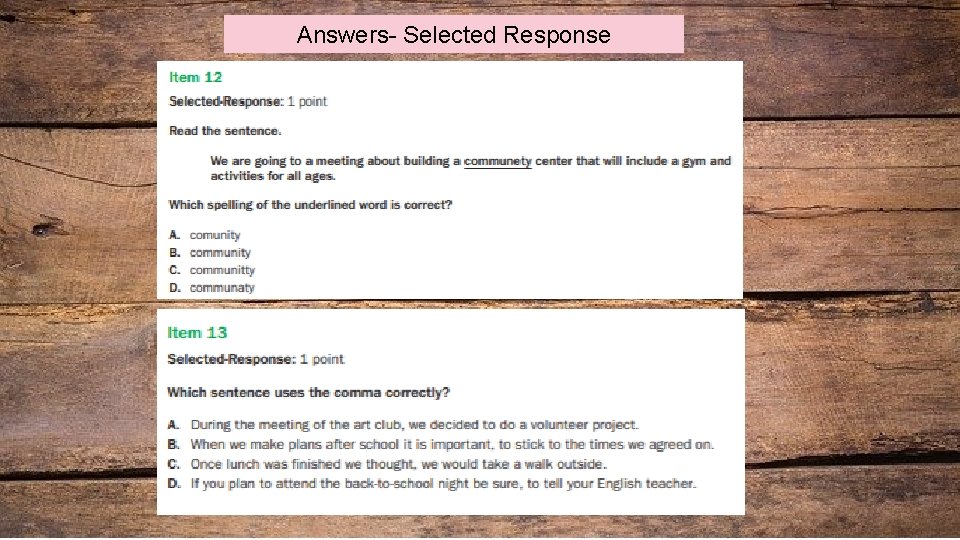 Answers- Selected Response

Item 12

Selected-Response: 1 point

Read the sentence.

We are going to a meeting about building a communety center that will include a gym and activities for all ages.

Which spelling of the underlined word is correct?

A. comunity
B. community
C. communitty
D. communaty

Item 13

Selected-Response: 1 point

Which sentence uses the comma correctly?

A. During the meeting of the art club, we decided to do a volunteer project.
B. When we make plans after school it is important, to stick to the times we agreed on.
C. Once lunch was finished we thought, we would take a walk outside.
D. If you plan to attend the back-to-school night be sure, to tell your English teacher.